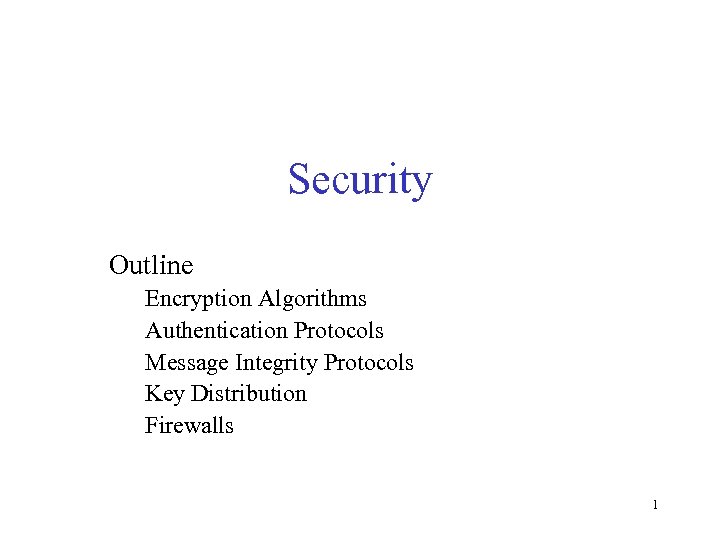 Security

Outline
Encryption Algorithms
Authentication Protocols
Message Integrity Protocols
Key Distribution
Firewalls

1